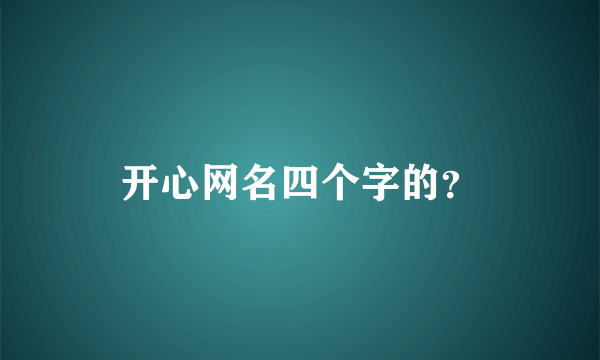 开心网名四个字的?